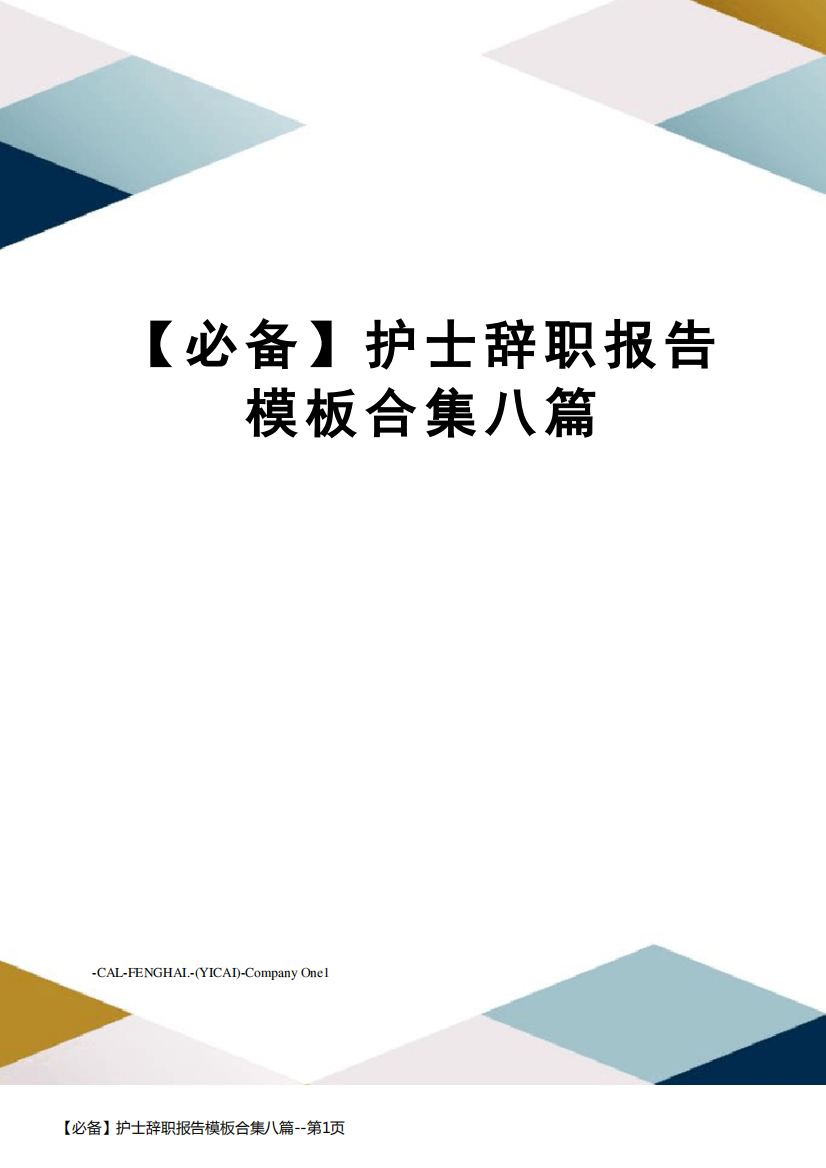 【必备】护士辞职报告模板合集八篇

-CAL-FENGHAI.-(YICAI)-Company One1

【必备】护士辞职报告模板合集八篇--第1页